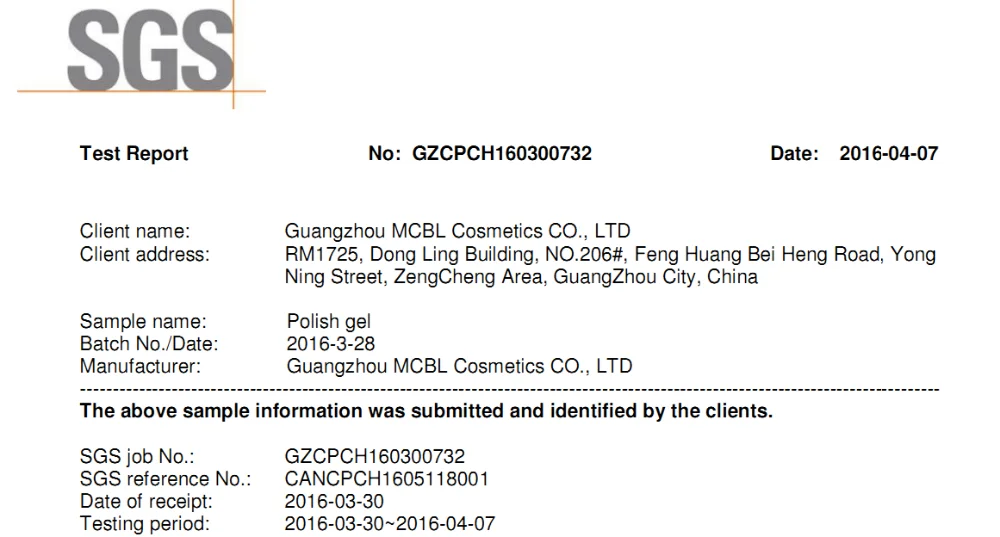 SGS

Test Report No: GZCPCH160300732 Date: 2016-04-07

Client name: Guangzhou MCBL Cosmetics CO., LTD
Client address: RM1725, Dong Ling Building, NO.206#, Feng Huang Bei Heng Road, Yong Ning Street, ZengCheng Area, GuangZhou City, China

Sample name: Polish gel
Batch No./Date: 2016-3-28
Manufacturer: Guangzhou MCBL Cosmetics CO., LTD

The above sample information was submitted and identified by the clients.

SGS job No.: GZCPCH160300732
SGS reference No.: CANCPCH1605118001
Date of receipt: 2016-03-30
Testing period: 2016-03-30~2016-04-07